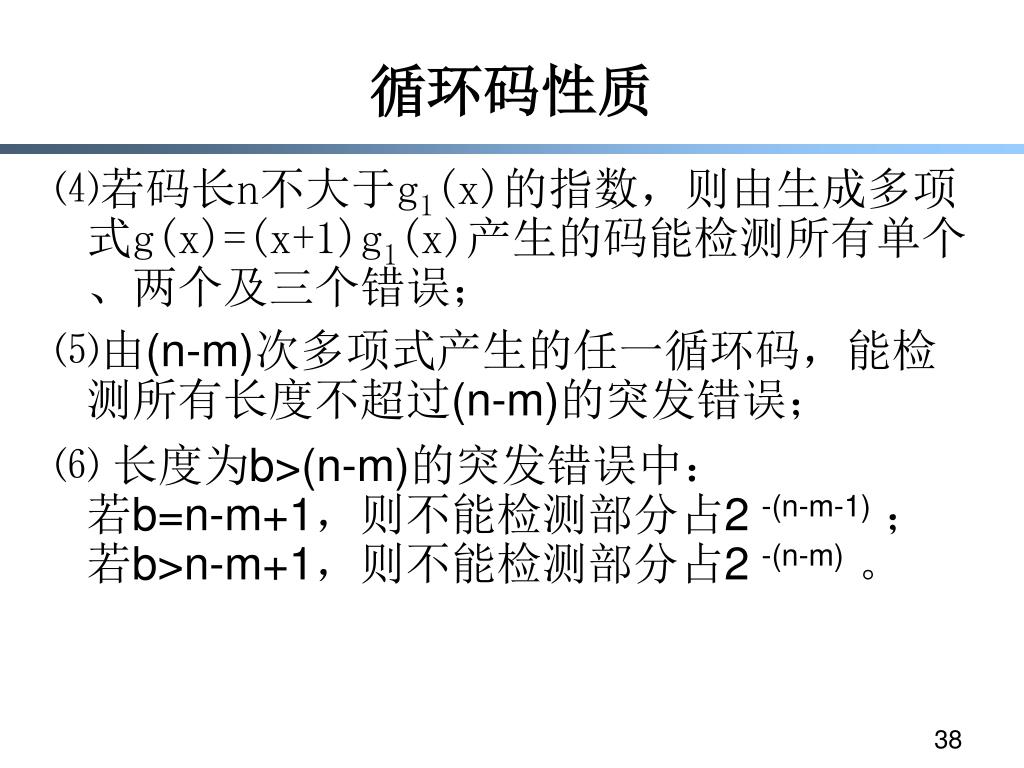 循环码性质

⑷若码长n不大于$g_1(x)$的指数，则由生成多项式$g(x)=(x+1)g_1(x)$产生的码能检测所有单个、两个及三个错误；

⑸由(n-m)次多项式产生的任一循环码，能检测所有长度不超过(n-m)的突发错误；

⑹ 长度为b>(n-m)的突发错误中：
若b=n-m+1，则不能检测部分占$2^{-(n-m-1)}$；
若b>n-m+1，则不能检测部分占$2^{-(n-m)}$。

38